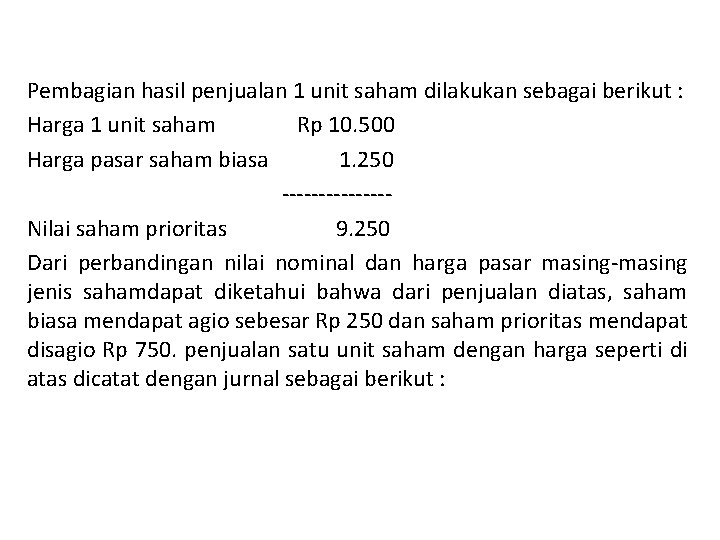 Pembagian hasil penjualan 1 unit saham dilakukan sebagai berikut :
Harga 1 unit saham Rp 10.500
Harga pasar saham biasa 1.250
---------------
Nilai saham prioritas 9.250
Dari perbandingan nilai nominal dan harga pasar masing-masing jenis sahamdapat diketahui bahwa dari penjualan diatas, saham biasa mendapat agio sebesar Rp 250 dan saham prioritas mendapat disagio Rp 750. penjualan satu unit saham dengan harga seperti di atas dicatat dengan jurnal sebagai berikut :